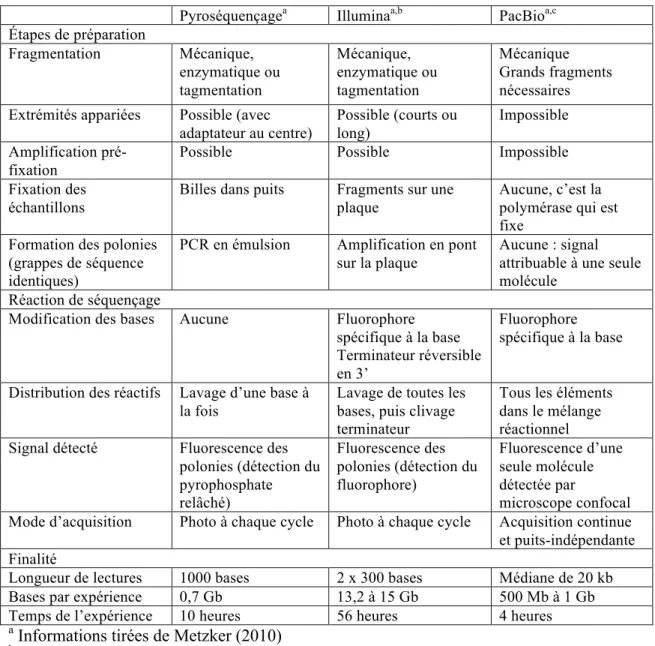 |  | Pyroséquençage$^{a}$ | Illumina$^{a,b}$ | PacBio$^{a,c}$ |
|---|---|---|---|
| Étapes de préparation |  |  |  |
| Fragmentation | Mécanique, enzymatique ou tagmentation | Mécanique, enzymatique ou tagmentation | Mécanique Grands fragments nécessaires |
| Extrémités appariées | Possible (avec adaptateur au centre) | Possible (courts ou long) | Impossible |
| Amplification pré-fixation | Possible | Possible | Impossible |
| Fixation des échantillons | Billes dans puits | Fragments sur une plaque | Aucune, c'est la polymérase qui est fixe |
| Formation des polonies (grappes de séquence identiques) | PCR en émulsion | Amplification en pont sur la plaque | Aucune : signal attribuable à une seule molécule |
| Réaction de séquençage |  |  |  |
| Modification des bases | Aucune | Fluorophore spécifique à la base Terminateur réversible en 3' | Fluorophore spécifique à la base |
| Distribution des réactifs | Lavage d'une base à la fois | Lavage de toutes les bases, puis clivage terminateur | Tous les éléments dans le mélange réactionnel |
| Signal détecté | Fluorescence des polonies (détection du pyrophosphate relâché) | Fluorescence des polonies (détection du fluorophore) | Fluorescence d'une seule molécule détectée par microscope confocal |
| Mode d'acquisition | Photo à chaque cycle | Photo à chaque cycle | Acquisition continue et puits-indépendante |
| Finalité |  |  |  |
| Longueur de lectures | 1000 bases | 2 x 300 bases | Médiane de 20 kb |
| Bases par expérience | 0,7 Gb | 13,2 à 15 Gb | 500 Mb à 1 Gb |
| Temps de l'expérience | 10 heures | 56 heures | 4 heures |

$^{a}$ Informations tirées de Metzker (2010)